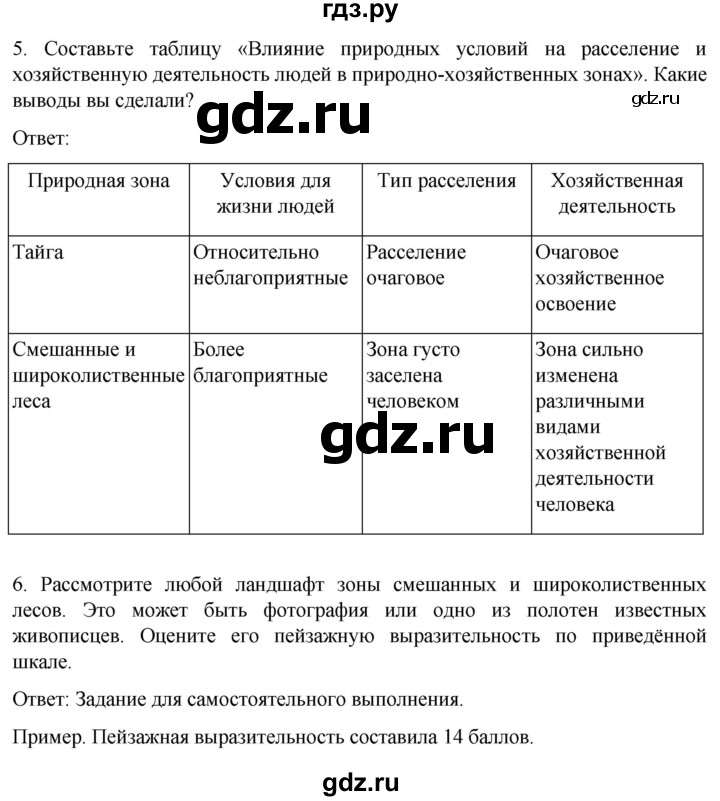 гдз.ру

5. Составьте таблицу «Влияние природных условий на расселение и хозяйственную деятельность людей в природно-хозяйственных зонах». Какие выводы вы сделали?

gdz.ru

gdz.ru

Ответ:

| Природная зона | Условия для жизни людей | Тип расселения | Хозяйственная деятельность |
|---|---|---|---|
| Тайга | Относительно неблагоприятные | Расселение очаговое | Очаговое хозяйственное освоение |
| Смешанные и широколиственные леса | Более благоприятные | Зона густо заселена человеком | Зона сильно изменена различными видами хозяйственной деятельности человека |

gdz.ru

6. Рассмотрите любой ландшафт зоны смешанных и широколиственных лесов. Это может быть фотография или одно из полотен известных живописцев. Оцените его пейзажную выразительность по приведённой шкале.

Ответ: Задание для самостоятельного выполнения.

Пример. Пейзажная выразительность составила 14 баллов.

gdz.ru